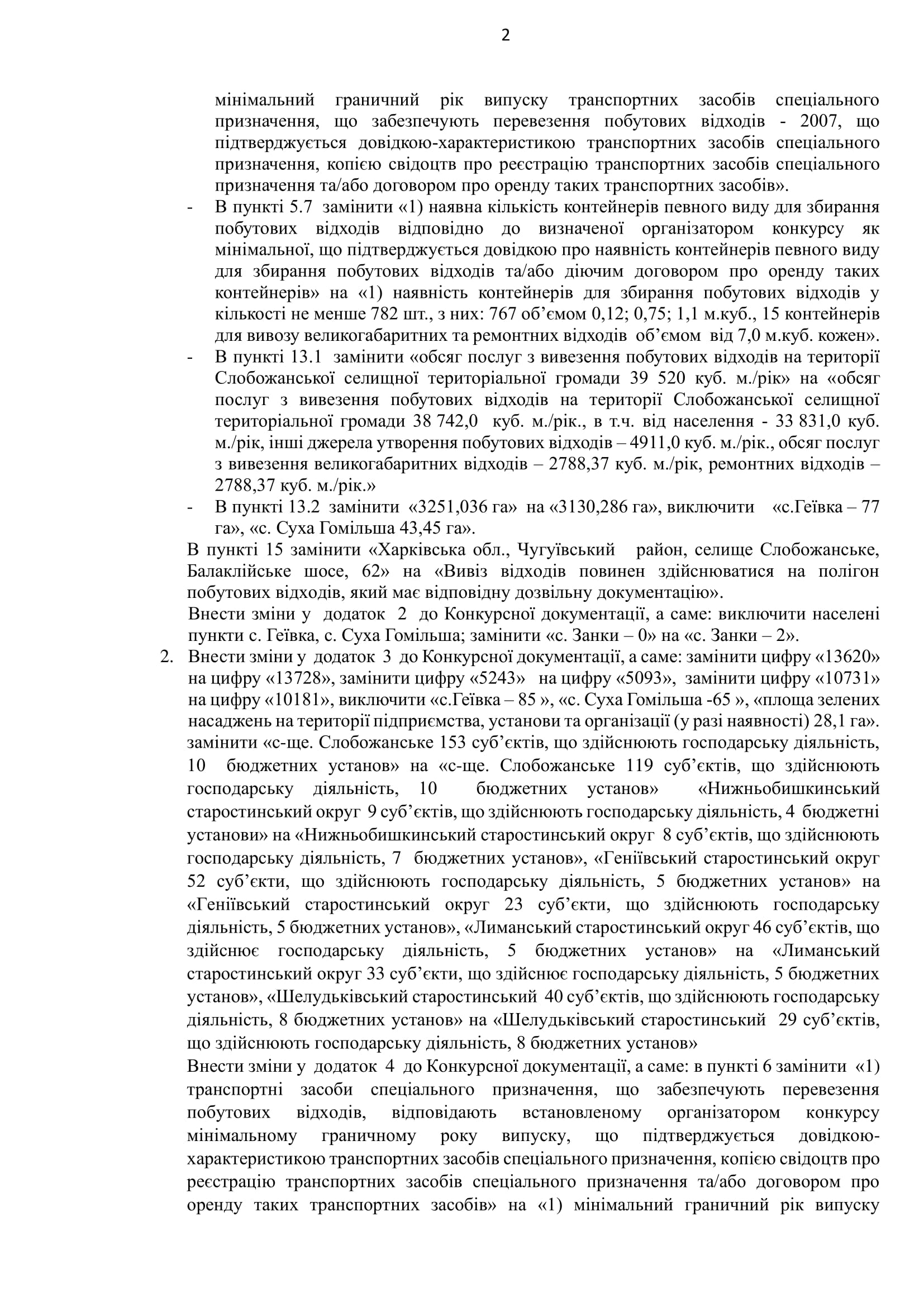 2

мінімальний граничний рік випуску транспортних засобів спеціального призначення, що забезпечують перевезення побутових відходів - 2007, що підтверджується довідкою-характеристикою транспортних засобів спеціального призначення, копією свідоцтв про реєстрацію транспортних засобів спеціального призначення та/або договором про оренду таких транспортних засобів».

- В пункті 5.7 замінити «1) наявна кількість контейнерів певного виду для збирання побутових відходів відповідно до визначеної організатором конкурсу як мінімальної, що підтверджується довідкою про наявність контейнерів певного виду для збирання побутових відходів та/або діючим договором про оренду таких контейнерів» на «1) наявність контейнерів для збирання побутових відходів у кількості не менше 782 шт., з них: 767 об'ємом 0,12; 0,75; 1,1 м.куб., 15 контейнерів для вивозу великогабаритних та ремонтних відходів об'ємом від 7,0 м.куб. кожен».
- В пункті 13.1 замінити «обсяг послуг з вивезення побутових відходів на території Слобожанської селищної територіальної громади 39 520 куб. м./рік» на «обсяг послуг з вивезення побутових відходів на території Слобожанської селищної територіальної громади 38 742,0 куб. м./рік., в т.ч. від населення - 33 831,0 куб. м./рік, інші джерела утворення побутових відходів – 4911,0 куб. м./рік., обсяг послуг з вивезення великогабаритних відходів – 2788,37 куб. м./рік, ремонтних відходів – 2788,37 куб. м./рік.»
- В пункті 13.2 замінити «3251,036 га» на «3130,286 га», виключити «с.Геївка – 77 га», «с. Суха Гомільша 43,45 га».

В пункті 15 замінити «Харківська обл., Чугуївський район, селище Слобожанське, Балаклійське шосе, 62» на «Вивіз відходів повинен здійснюватися на полігон побутових відходів, який має відповідну дозвільну документацію».

Внести зміни у додаток 2 до Конкурсної документації, а саме: виключити населені пункти с. Геївка, с. Суха Гомільша; замінити «с. Занки – 0» на «с. Занки – 2».

2. Внести зміни у додаток 3 до Конкурсної документації, а саме: замінити цифру «13620» на цифру «13728», замінити цифру «5243» на цифру «5093», замінити цифру «10731» на цифру «10181», виключити «с.Геївка – 85 », «с. Суха Гомільша -65 », «площа зелених насаджень на території підприємства, установи та організації (у разі наявності) 28,1 га». замінити «с-ще. Слобожанське 153 суб'єктів, що здійснюють господарську діяльність, 10 бюджетних установ» на «с-ще. Слобожанське 119 суб'єктів, що здійснюють господарську діяльність, 10 бюджетних установ» «Нижньобишкинський старостинський округ 9 суб'єктів, що здійснюють господарську діяльність, 4 бюджетні установи» на «Нижньобишкинський старостинський округ 8 суб'єктів, що здійснюють господарську діяльність, 7 бюджетних установ», «Геніївський старостинський округ 52 суб'єкти, що здійснюють господарську діяльність, 5 бюджетних установ» на «Геніївський старостинський округ 23 суб'єкти, що здійснюють господарську діяльність, 5 бюджетних установ», «Лиманський старостинський округ 46 суб'єктів, що здійснює господарську діяльність, 5 бюджетних установ» на «Лиманський старостинський округ 33 суб'єкти, що здійснює господарську діяльність, 5 бюджетних установ», «Шелудьківський старостинський 40 суб'єктів, що здійснюють господарську діяльність, 8 бюджетних установ» на «Шелудьківський старостинський 29 суб'єктів, що здійснюють господарську діяльність, 8 бюджетних установ»

Внести зміни у додаток 4 до Конкурсної документації, а саме: в пункті 6 замінити «1) транспортні засоби спеціального призначення, що забезпечують перевезення побутових відходів, відповідають встановленому організатором конкурсу мінімальному граничному року випуску, що підтверджується довідкою-характеристикою транспортних засобів спеціального призначення, копією свідоцтв про реєстрацію транспортних засобів спеціального призначення та/або договором про оренду таких транспортних засобів» на «1) мінімальний граничний рік випуску